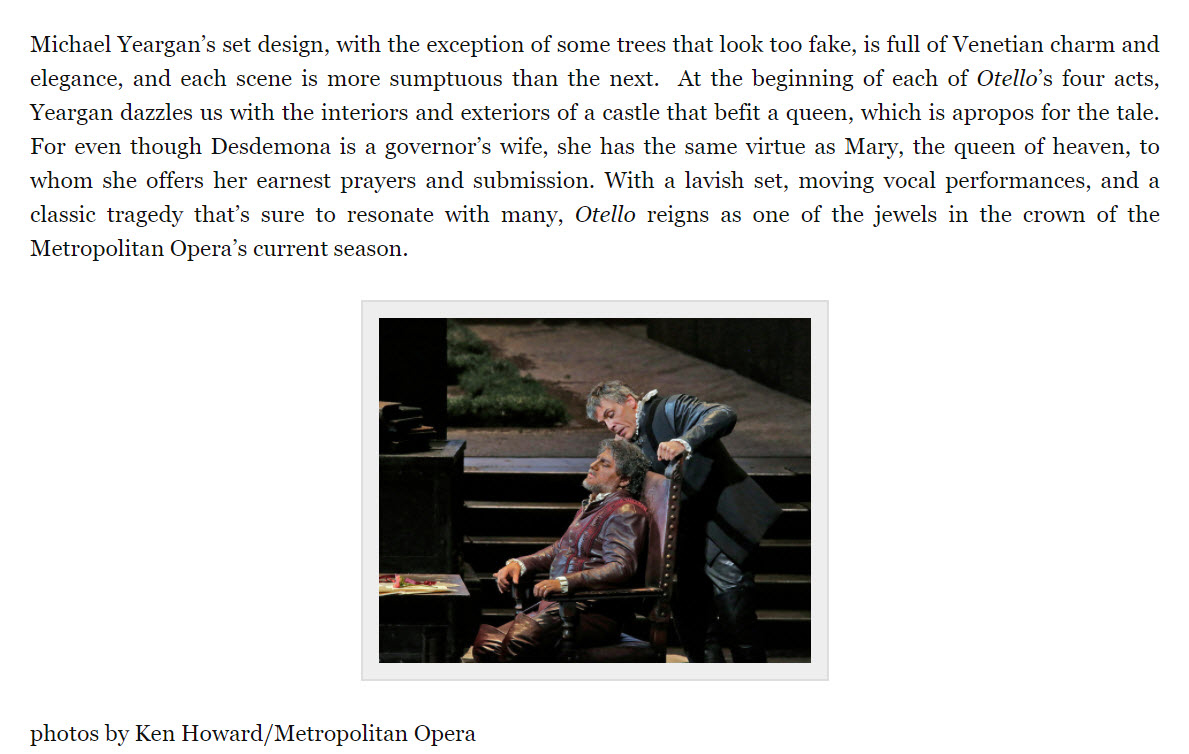 Michael Yeargan's set design, with the exception of some trees that look too fake, is full of Venetian charm and elegance, and each scene is more sumptuous than the next. At the beginning of each of Otello's four acts, Yeargan dazzles us with the interiors and exteriors of a castle that befit a queen, which is apropos for the tale. For even though Desdemona is a governor's wife, she has the same virtue as Mary, the queen of heaven, to whom she offers her earnest prayers and submission. With a lavish set, moving vocal performances, and a classic tragedy that's sure to resonate with many, Otello reigns as one of the jewels in the crown of the Metropolitan Opera's current season.

photos by Ken Howard/Metropolitan Opera